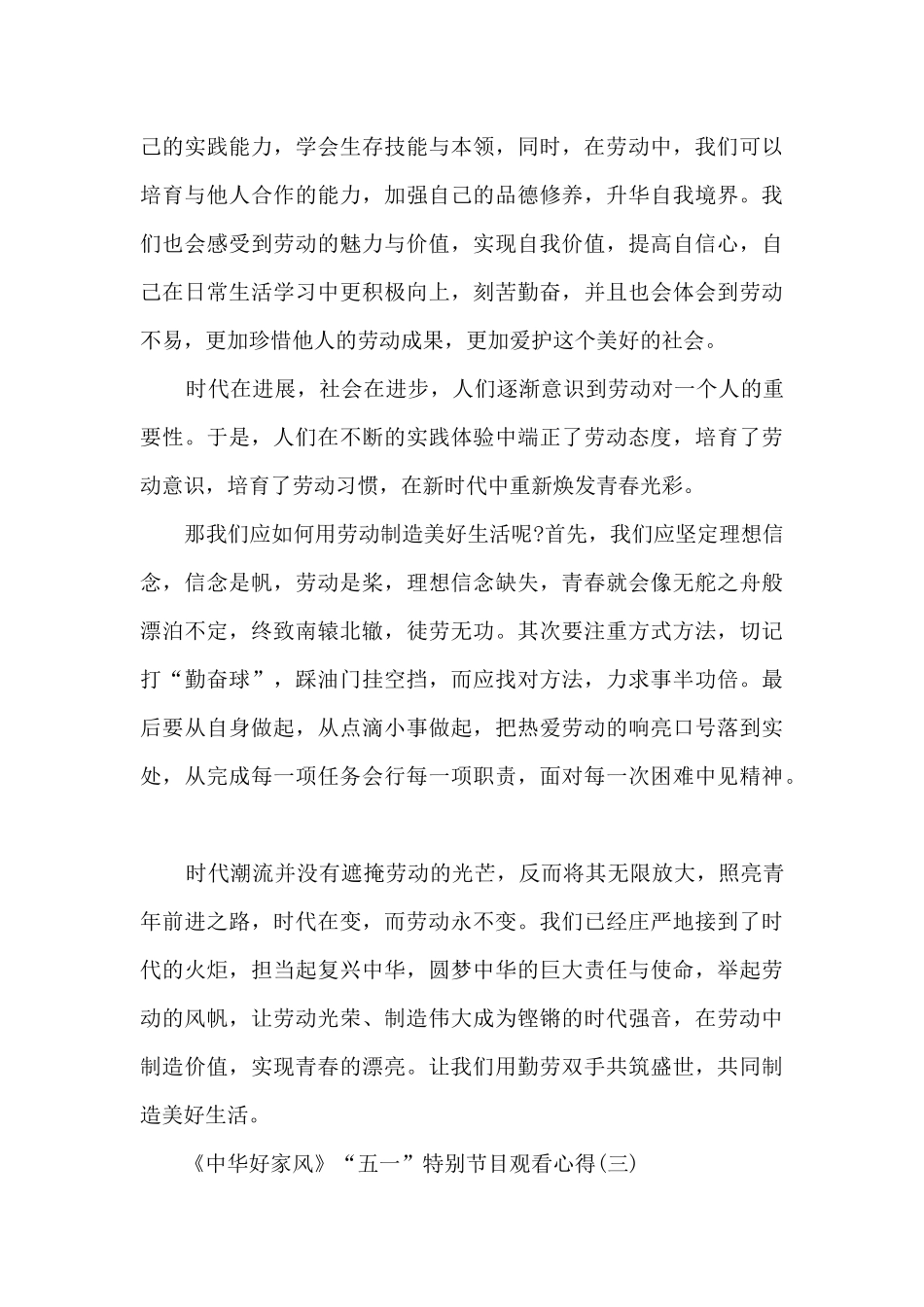 己的实践能力，学会生存技能与本领，同时，在劳动中，我们可以培育与他人合作的能力，加强自己的品德修养，升华自我境界。我们也会感受到劳动的魅力与价值，实现自我价值，提高自信心，自己在日常生活学习中更积极向上，刻苦勤奋，并且也会体会到劳动不易，更加珍惜他人的劳动成果，更加爱护这个美好的社会。

时代在进展，社会在进步，人们逐渐意识到劳动对一个人的重要性。于是，人们在不断的实践体验中端正了劳动态度，培育了劳动意识，培育了劳动习惯，在新时代中重新焕发青春光彩。

那我们应如何用劳动制造美好生活呢?首先，我们应坚定理想信念，信念是帆，劳动是桨，理想信念缺失，青春就会像无舵之舟般漂泊不定，终致南辕北辙，徒劳无功。其次要注重方式方法，切记打“勤奋球”，踩油门挂空挡，而应找对方法，力求事半功倍。最后要从自身做起，从点滴小事做起，把热爱劳动的响亮口号落到实处，从完成每一项任务会行每一项职责，面对每一次困难中见精神。

时代潮流并没有遮掩劳动的光芒，反而将其无限放大，照亮青年前进之路，时代在变，而劳动永不变。我们已经庄严地接到了时代的火炬，担当起复兴中华，圆梦中华的巨大责任与使命，举起劳动的风帆，让劳动光荣、制造伟大成为铿锵的时代强音，在劳动中制造价值，实现青春的漂亮。让我们用勤劳双手共筑盛世，共同制造美好生活。

《中华好家风》“五一”特别节目观看心得(三)